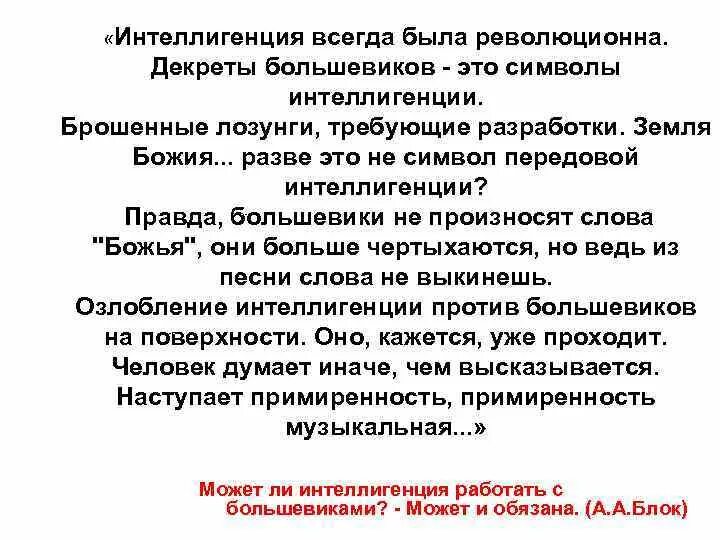 «Интеллигенция всегда была революционна. Декреты большевиков - это символы интеллигенции.
Брошенные лозунги, требующие разработки. Земля Божия... разве это не символ передовой интеллигенции?
Правда, большевики не произносят слова "Божья", они больше чертыхаются, но ведь из песни слова не выкинешь.
Озлобление интеллигенции против большевиков на поверхности. Оно, кажется, уже проходит. Человек думает иначе, чем высказывается. Наступает примиренность, примиренность музыкальная...»

Может ли интеллигенция работать с большевиками? - Может и обязана. (А.А.Блок)